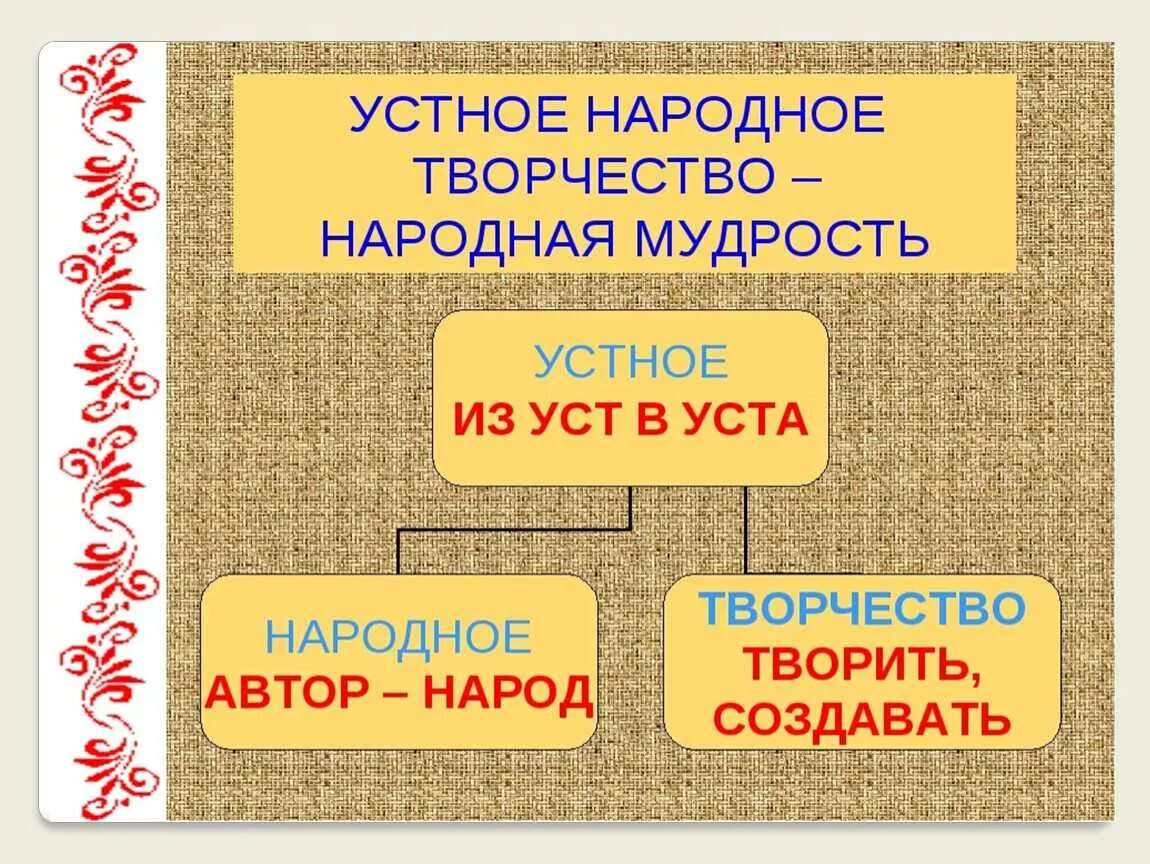 УСТНОЕ НАРОДНОЕ ТВОРЧЕСТВО – НАРОДНАЯ МУДРОСТЬ

УСТНОЕ
ИЗ УСТ В УСТА

НАРОДНОЕ
АВТОР – НАРОД

ТВОРЧЕСТВО
ТВОРИТЬ, СОЗДАВАТЬ